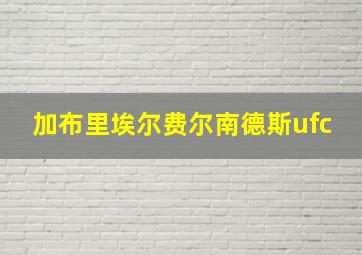 加布里埃尔费尔南德斯ufc